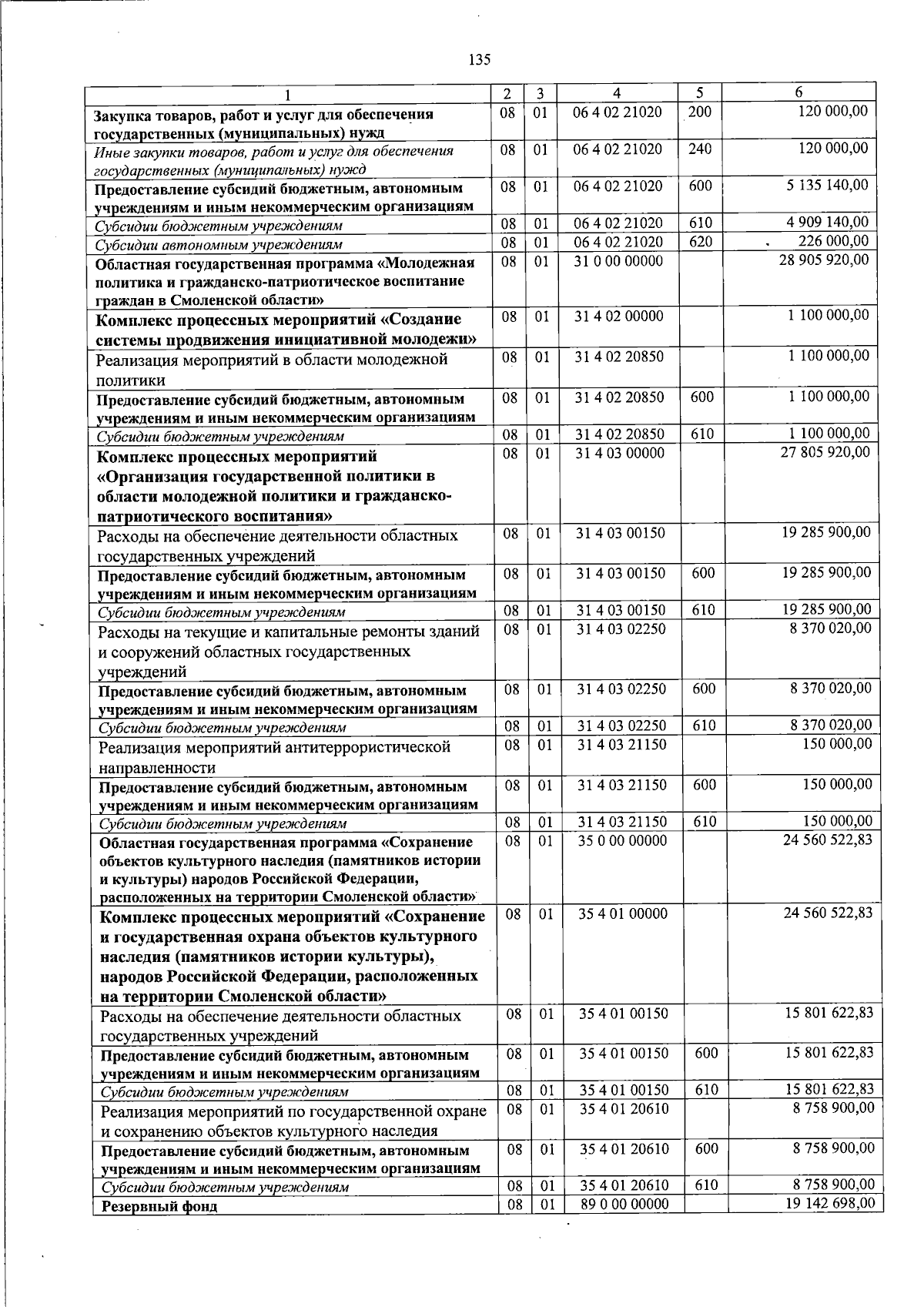 135

| 1 | 2 | 3 | 4 | 5 | 6 |
|---|---|---|---|---|---|
| Закупка товаров, работ и услуг для обеспечения государственных (муниципальных) нужд | 08 | 01 | 06 4 02 21020 | 200 | 120 000,00 |
| Иные закупки товаров, работ и услуг для обеспечения государственных (муниципальных) нужд | 08 | 01 | 06 4 02 21020 | 240 | 120 000,00 |
| Предоставление субсидий бюджетным, автономным учреждениям и иным некоммерческим организациям | 08 | 01 | 06 4 02 21020 | 600 | 5 135 140,00 |
| Субсидии бюджетным учреждениям | 08 | 01 | 06 4 02 21020 | 610 | 4 909 140,00 |
| Субсидии автономным учреждениям | 08 | 01 | 06 4 02 21020 | 620 | 226 000,00 |
| Областная государственная программа «Молодежная политика и гражданско-патриотическое воспитание граждан в Смоленской области» | 08 | 01 | 31 0 00 00000 | | 28 905 920,00 |
| Комплекс процессных мероприятий «Создание системы продвижения инициативной молодежи» | 08 | 01 | 31 4 02 00000 | | 1 100 000,00 |
| Реализация мероприятий в области молодежной политики | 08 | 01 | 31 4 02 20850 | | 1 100 000,00 |
| Предоставление субсидий бюджетным, автономным учреждениям и иным некоммерческим организациям | 08 | 01 | 31 4 02 20850 | 600 | 1 100 000,00 |
| Субсидии бюджетным учреждениям | 08 | 01 | 31 4 02 20850 | 610 | 1 100 000,00 |
| Комплекс процессных мероприятий «Организация государственной политики в области молодежной политики и гражданско-патриотического воспитания» | 08 | 01 | 31 4 03 00000 | | 27 805 920,00 |
| Расходы на обеспечение деятельности областных государственных учреждений | 08 | 01 | 31 4 03 00150 | | 19 285 900,00 |
| Предоставление субсидий бюджетным, автономным учреждениям и иным некоммерческим организациям | 08 | 01 | 31 4 03 00150 | 600 | 19 285 900,00 |
| Субсидии бюджетным учреждениям | 08 | 01 | 31 4 03 00150 | 610 | 19 285 900,00 |
| Расходы на текущие и капитальные ремонты зданий и сооружений областных государственных учреждений | 08 | 01 | 31 4 03 02250 | | 8 370 020,00 |
| Предоставление субсидий бюджетным, автономным учреждениям и иным некоммерческим организациям | 08 | 01 | 31 4 03 02250 | 600 | 8 370 020,00 |
| Субсидии бюджетным учреждениям | 08 | 01 | 31 4 03 02250 | 610 | 8 370 020,00 |
| Реализация мероприятий антитеррористической направленности | 08 | 01 | 31 4 03 21150 | | 150 000,00 |
| Предоставление субсидий бюджетным, автономным учреждениям и иным некоммерческим организациям | 08 | 01 | 31 4 03 21150 | 600 | 150 000,00 |
| Субсидии бюджетным учреждениям | 08 | 01 | 31 4 03 21150 | 610 | 150 000,00 |
| Областная государственная программа «Сохранение объектов культурного наследия (памятников истории и культуры) народов Российской Федерации, расположенных на территории Смоленской области» | 08 | 01 | 35 0 00 00000 | | 24 560 522,83 |
| Комплекс процессных мероприятий «Сохранение и государственная охрана объектов культурного наследия (памятников истории культуры), народов Российской Федерации, расположенных на территории Смоленской области» | 08 | 01 | 35 4 01 00000 | | 24 560 522,83 |
| Расходы на обеспечение деятельности областных государственных учреждений | 08 | 01 | 35 4 01 00150 | | 15 801 622,83 |
| Предоставление субсидий бюджетным, автономным учреждениям и иным некоммерческим организациям | 08 | 01 | 35 4 01 00150 | 600 | 15 801 622,83 |
| Субсидии бюджетным учреждениям | 08 | 01 | 35 4 01 00150 | 610 | 15 801 622,83 |
| Реализация мероприятий по государственной охране и сохранению объектов культурного наследия | 08 | 01 | 35 4 01 20610 | | 8 758 900,00 |
| Предоставление субсидий бюджетным, автономным учреждениям и иным некоммерческим организациям | 08 | 01 | 35 4 01 20610 | 600 | 8 758 900,00 |
| Субсидии бюджетным учреждениям | 08 | 01 | 35 4 01 20610 | 610 | 8 758 900,00 |
| Резервный фонд | 08 | 01 | 89 0 00 00000 | | 19 142 698,00 |